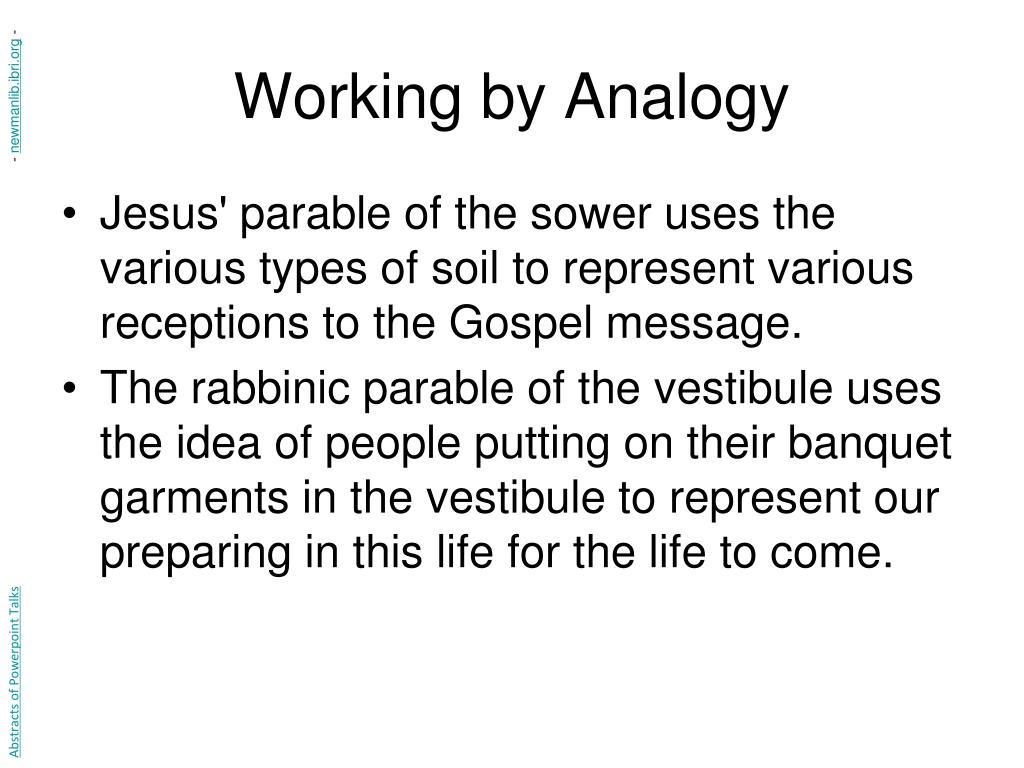 - newmanlib.ibri.org -

Working by Analogy

• Jesus' parable of the sower uses the various types of soil to represent various receptions to the Gospel message.
• The rabbinic parable of the vestibule uses the idea of people putting on their banquet garments in the vestibule to represent our preparing in this life for the life to come.

Abstracts of Powerpoint Talks